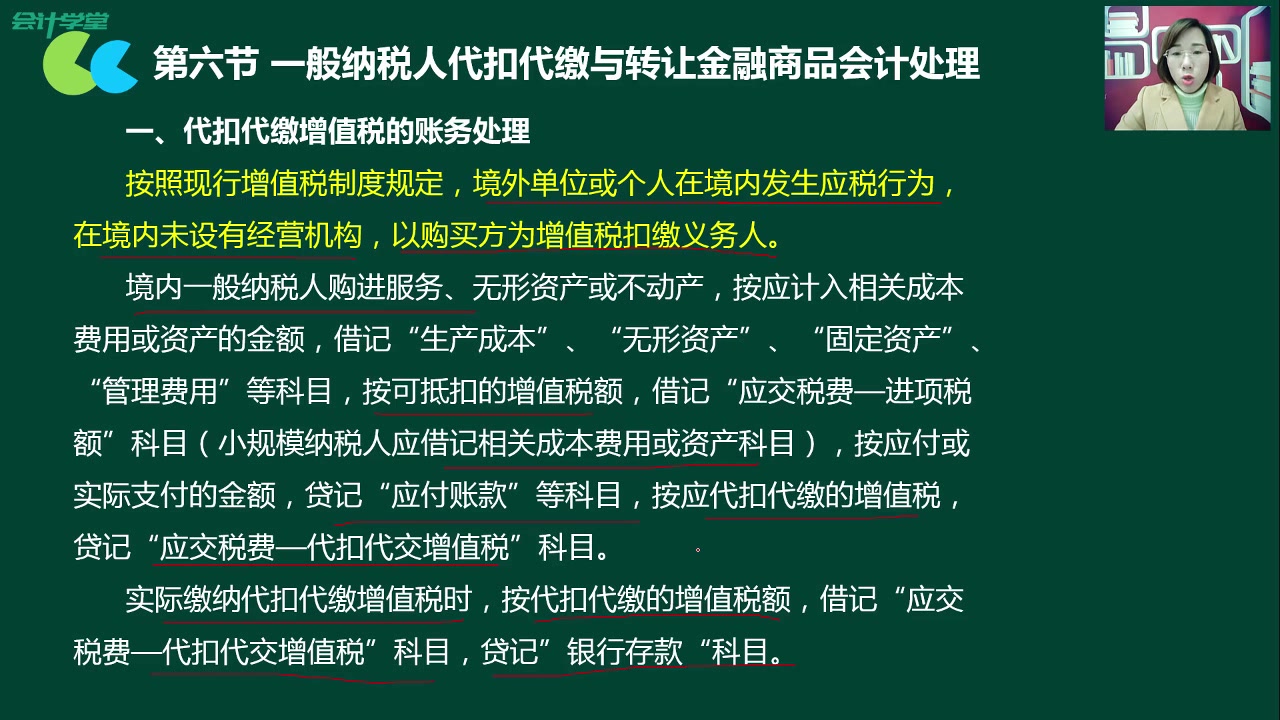 会计学堂

第六节 一般纳税人代扣代缴与转让金融商品会计处理

一、代扣代缴增值税的账务处理

按照现行增值税制度规定，境外单位或个人在境内发生应税行为，在境内未设有经营机构，以购买方为增值税扣缴义务人。

境内一般纳税人购进服务、无形资产或不动产，按应计入相关成本费用或资产的金额，借记“生产成本”、“无形资产”、“固定资产”、“管理费用”等科目，按可抵扣的增值税额，借记“应交税费—进项税额”科目（小规模纳税人应借记相关成本费用或资产科目），按应付或实际支付的金额，贷记“应付账款”等科目，按应代扣代缴的增值税，贷记“应交税费—代扣代交增值税”科目。

实际缴纳代扣代缴增值税时，按代扣代缴的增值税额，借记“应交税费—代扣代交增值税”科目，贷记”银行存款“科目。